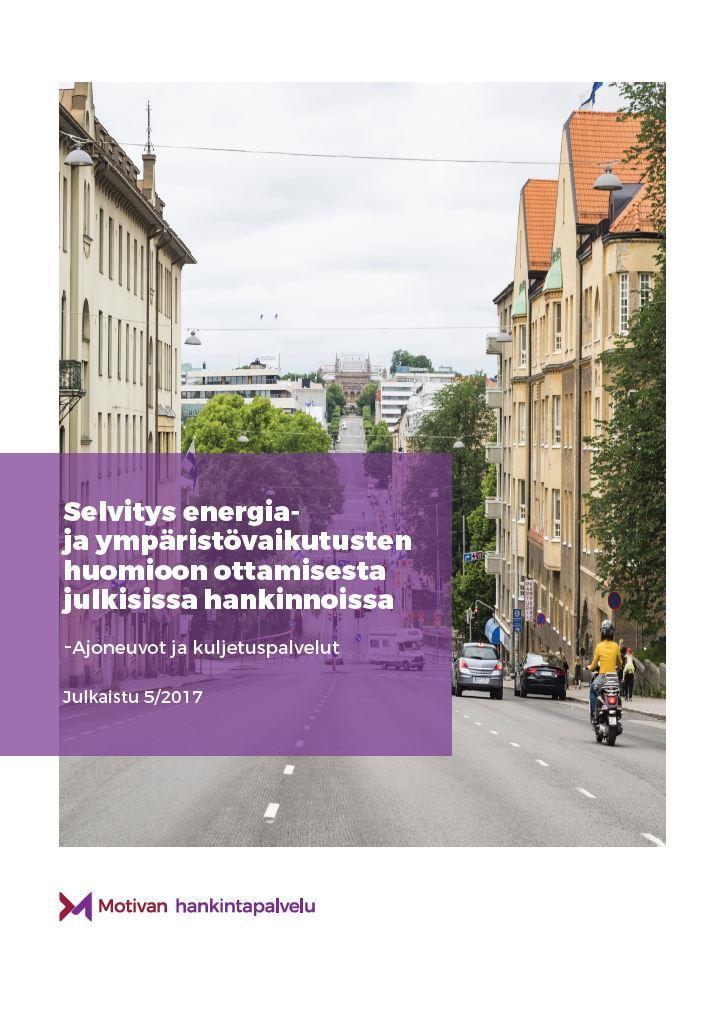 Selvitys energia- ja ympäristövaikutusten huomioon ottamisesta julkisissa hankinnoissa

-Ajoneuvot ja kuljetuspalvelut

Julkaistu 5/2017

Motivan hankintapalvelu